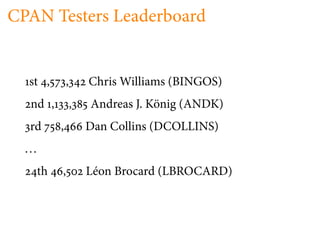 CPAN Testers Leaderboard

1st 4,573,342 Chris Williams (BINGOS)

2nd 1,133,385 Andreas J. König (ANDK)

3rd 758,466 Dan Collins (DCOLLINS)

…

24th 46,502 Léon Brocard (LBROCARD)